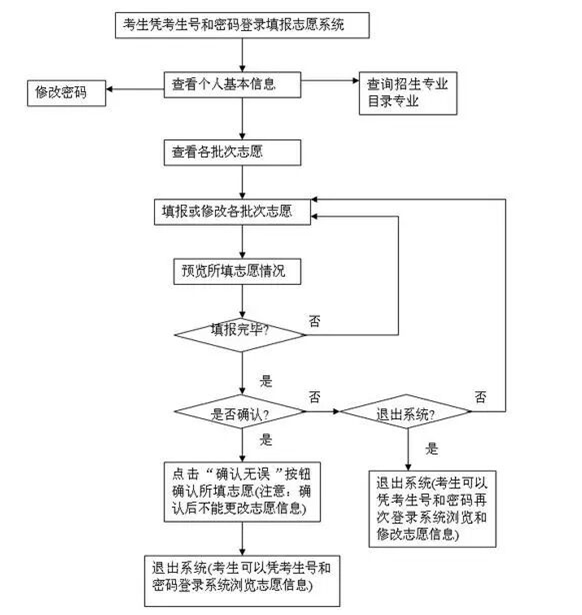 考生凭考生号和密码登录填报志愿系统

修改密码

查看个人基本信息

查询招生专业目录专业

查看各批次志愿

填报或修改各批次志愿

预览所填志愿情况

填报完毕?

否

是

是否确认?

否

退出系统?

否

是

是

点击“确认无误”按钮确认所填志愿(注意：确认后不能更改志愿信息)

退出系统(考生可以凭考生号和密码再次登录系统浏览和修改志愿信息)

退出系统(考生可以凭考生号和密码登录系统浏览志愿信息)